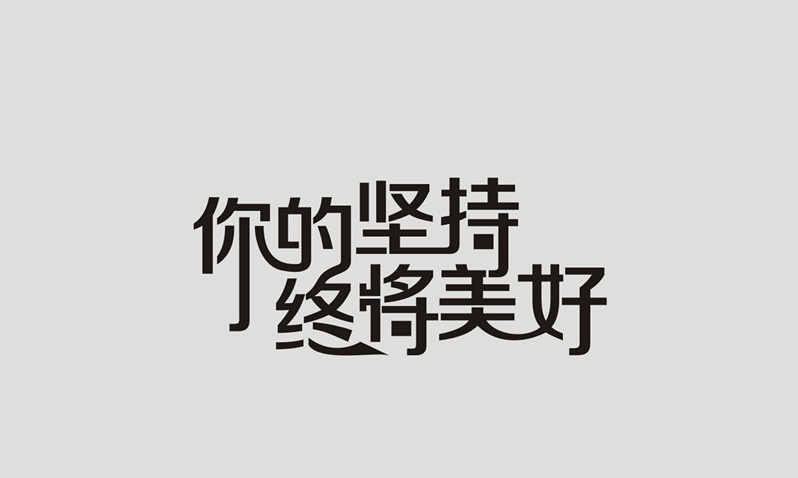 你的坚持
终将美好